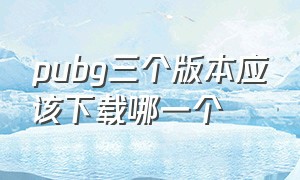 pubg三个版本应该下载哪一个